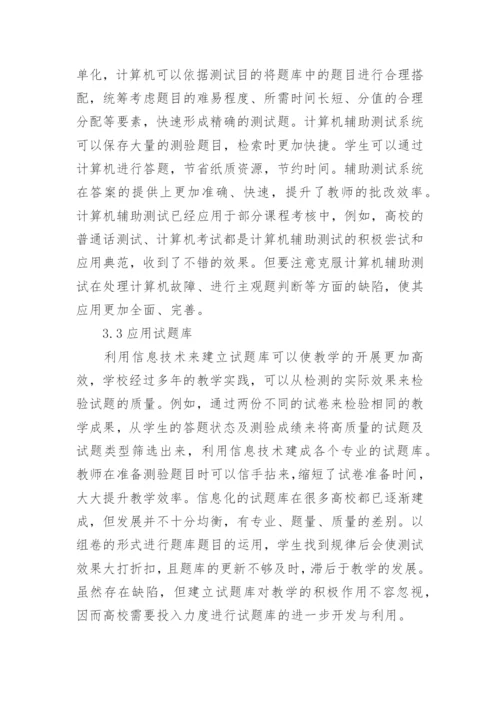 单化，计算机可以依据测试目的将题库中的题目进行合理搭配，统筹考虑题目的难易程度、所需时间长短、分值的合理分配等要素，快速形成精确的测试题。计算机辅助测试系统可以保存大量的测验题目，检索时更加快捷。学生可以通过计算机进行答题，节省纸质资源，节约时间。辅助测试系统在答案的提供上更加准确、快速，提升了教师的批改效率。计算机辅助测试已经应用于部分课程考核中，例如，高校的普通话测试、计算机考试都是计算机辅助测试的积极尝试和应用典范，收到了不错的效果。但要注意克服计算机辅助测试在处理计算机故障、进行主观题判断等方面的缺陷，使其应用更加全面、完善。

3.3 应用试题库

利用信息技术来建立试题库可以使教学的开展更加高效，学校经过多年的教学实践，可以从检测的实际效果来检验试题的质量。例如，通过两份不同的试卷来检验相同的教学成果，从学生的答题状态及测验成绩来将高质量的试题及试题类型筛选出来，利用信息技术建成各个专业的试题库。教师在准备测验题目时可以信手拈来，缩短了试卷准备时间，大大提升教学效率。信息化的试题库在很多高校都已逐渐建成，但发展并不十分均衡，有专业、题量、质量的差别。以组卷的形式进行题库题目的运用，学生找到规律后会使测试效果大打折扣，且题库的更新不够及时，滞后于教学的发展。虽然存在缺陷，但建立试题库对教学的积极作用不容忽视，因而高校需要投入力度进行试题库的进一步开发与利用。